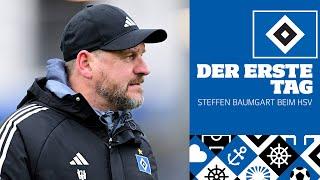 DER ERSTE TAG
STEFFEN BAUMGART BEIM HSV